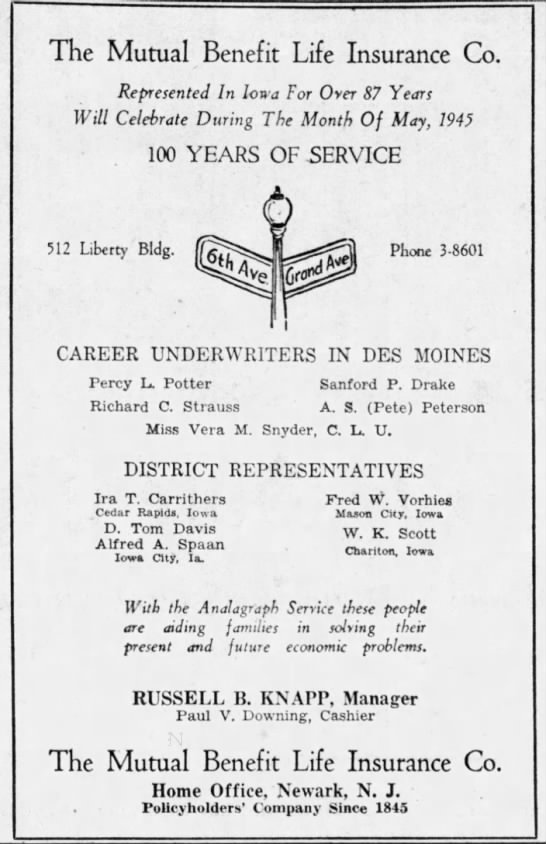 The Mutual Benefit Life Insurance Co.

Represented In Iowa For Over 87 Years
Will Celebrate During The Month Of May, 1945

100 YEARS OF SERVICE

512 Liberty Bldg.

6th Ave

Grand Ave

Phone 3-8601

CAREER UNDERWRITERS IN DES MOINES

Percy L. Potter
Richard C. Strauss

Sanford P. Drake
A. S. (Pete) Peterson

Miss Vera M. Snyder, C. L. U.

DISTRICT REPRESENTATIVES

Ira T. Carrithers
Cedar Rapids, Iowa
D. Tom Davis
Alfred A. Spaan
Iowa City, Ia.

Fred W. Vorhies
Mason City, Iowa
W. K. Scott
Chariton, Iowa

With the Analagraph Service these people are aiding families in solving their present and future economic problems.

RUSSELL B. KNAPP, Manager
Paul V. Downing, Cashier

The Mutual Benefit Life Insurance Co.
Home Office, Newark, N. J.
Policyholders' Company Since 1845